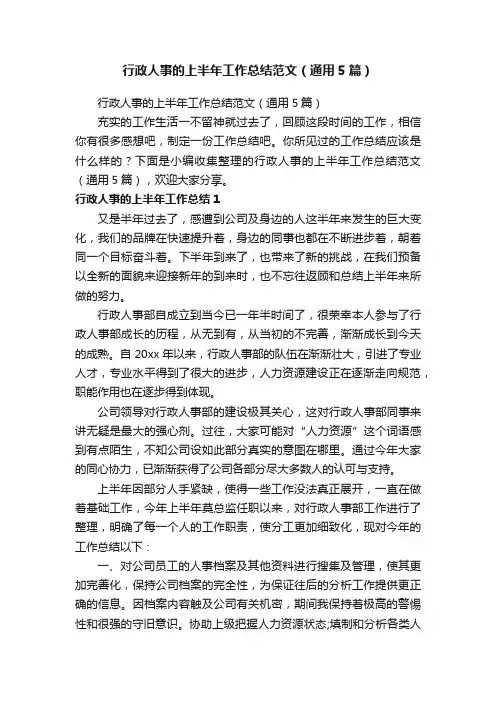 行政人事的上半年工作总结范文（通用5篇）

行政人事的上半年工作总结范文（通用5篇）

充实的工作生活一不留神就过去了，回顾这段时间的工作，相信你有很多感想吧，制定一份工作总结吧。你所见过的工作总结应该是什么样的？下面是小编收集整理的行政人事的上半年工作总结范文（通用5篇），欢迎大家分享。

行政人事的上半年工作总结1

又是半年过去了，感遭到公司及身边的人这半年来发生的巨大变化，我们的品牌在快速提升着，身边的同事也都在不断进步着，朝着同一个目标奋斗着。下半年到来了，也带来了新的挑战，在我们预备以全新的面貌来迎接新年的到来时，也不忘往返顾和总结上半年来所做的努力。

行政人事部自成立到当今已一年半时间了，很荣幸本人参与了行政人事部成长的历程，从无到有，从当初的不完善，渐渐成长到今天的成熟。自20xx年以来，行政人事部的队伍在渐渐壮大，引进了专业人才，专业水平得到了很大的进步，人力资源建设正在逐渐走向规范，职能作用也在逐步得到体现。

公司领导对行政人事部的建设极其关心，这对行政人事部同事来讲无疑是最大的强心剂。过往，大家可能对“人力资源”这个词语感到有点陌生，不知公司设如此部分真实的意图在哪里。通过今年大家的同心协力，已渐渐获得了公司各部分尽大多数人的认可与支持。

上半年因部分人手紧缺，使得一些工作没法真正展开，一直在做着基础工作，今年上半年莫总监任职以来，对行政人事部工作进行了整理，明确了每一个人的工作职责，使分工更加细致化，现对今年的工作总结以下：

一、对公司员工的人事档案及其他资料进行搜集及管理，使其更加完善化，保持公司档案的完全性，为保证往后的分析工作提供更正确的信息。因档案内容触及公司有关机密，期间我保持着极高的警惕性和很强的守旧意识。协助上级把握人力资源状态;填制和分析各类人